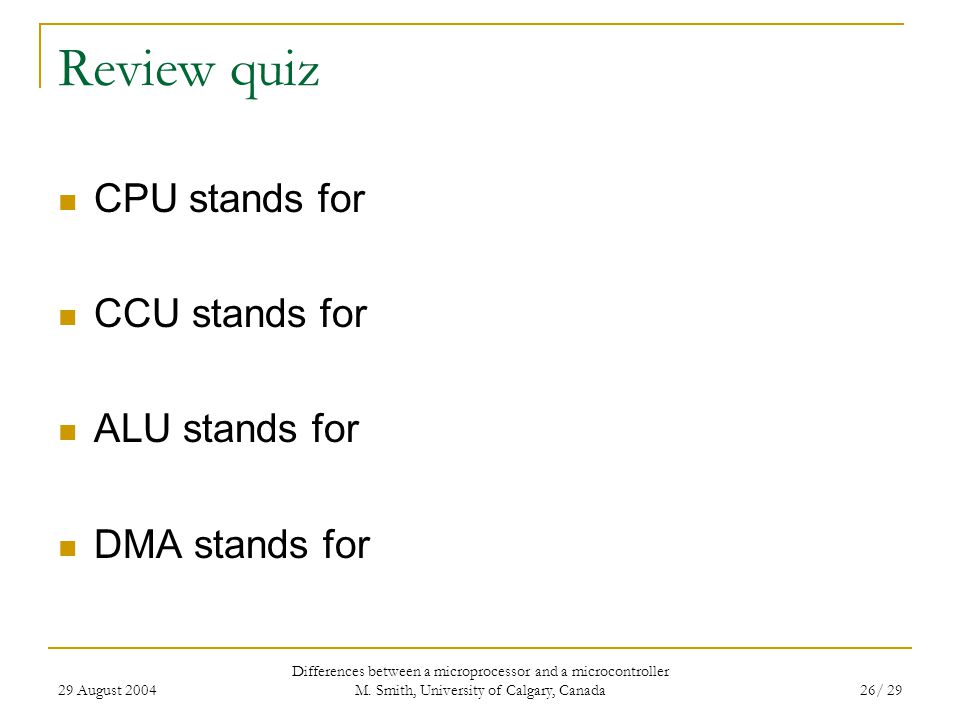 Review quiz

CPU stands for

CCU stands for

ALU stands for

DMA stands for

29 August 2004

Differences between a microprocessor and a microcontroller
M. Smith, University of Calgary, Canada

26/ 29